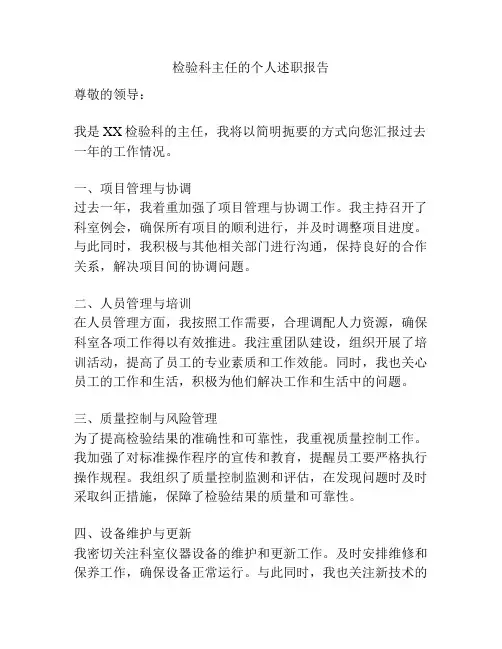 检验科主任的个人述职报告

尊敬的领导：

我是XX检验科的主任，我将以简明扼要的方式向您汇报过去一年的工作情况。

一、项目管理与协调
过去一年，我着重加强了项目管理与协调工作。我主持召开了科室例会，确保所有项目的顺利进行，并及时调整项目进度。与此同时，我积极与其他相关部门进行沟通，保持良好的合作关系，解决项目间的协调问题。

二、人员管理与培训
在人员管理方面，我按照工作需要，合理调配人力资源，确保科室各项工作得以有效推进。我注重团队建设，组织开展了培训活动，提高了员工的专业素质和工作效能。同时，我也关心员工的工作和生活，积极为他们解决工作和生活中的问题。

三、质量控制与风险管理
为了提高检验结果的准确性和可靠性，我重视质量控制工作。我加强了对标准操作程序的宣传和教育，提醒员工要严格执行操作规程。我组织了质量控制监测和评估，在发现问题时及时采取纠正措施，保障了检验结果的质量和可靠性。

四、设备维护与更新
我密切关注科室仪器设备的维护和更新工作。及时安排维修和保养工作，确保设备正常运行。与此同时，我也关注新技术的